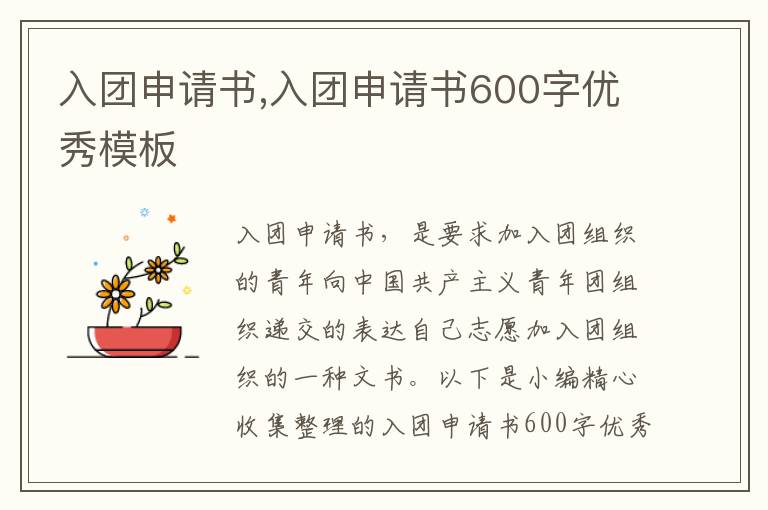 入团申请书,入团申请书600字优秀模板

入团申请书，是要求加入团组织的青年向中国共产主义青年团组织递交的表达自己志愿加入团组织的一种文书。以下是小编精心收集整理的入团申请书600字优秀